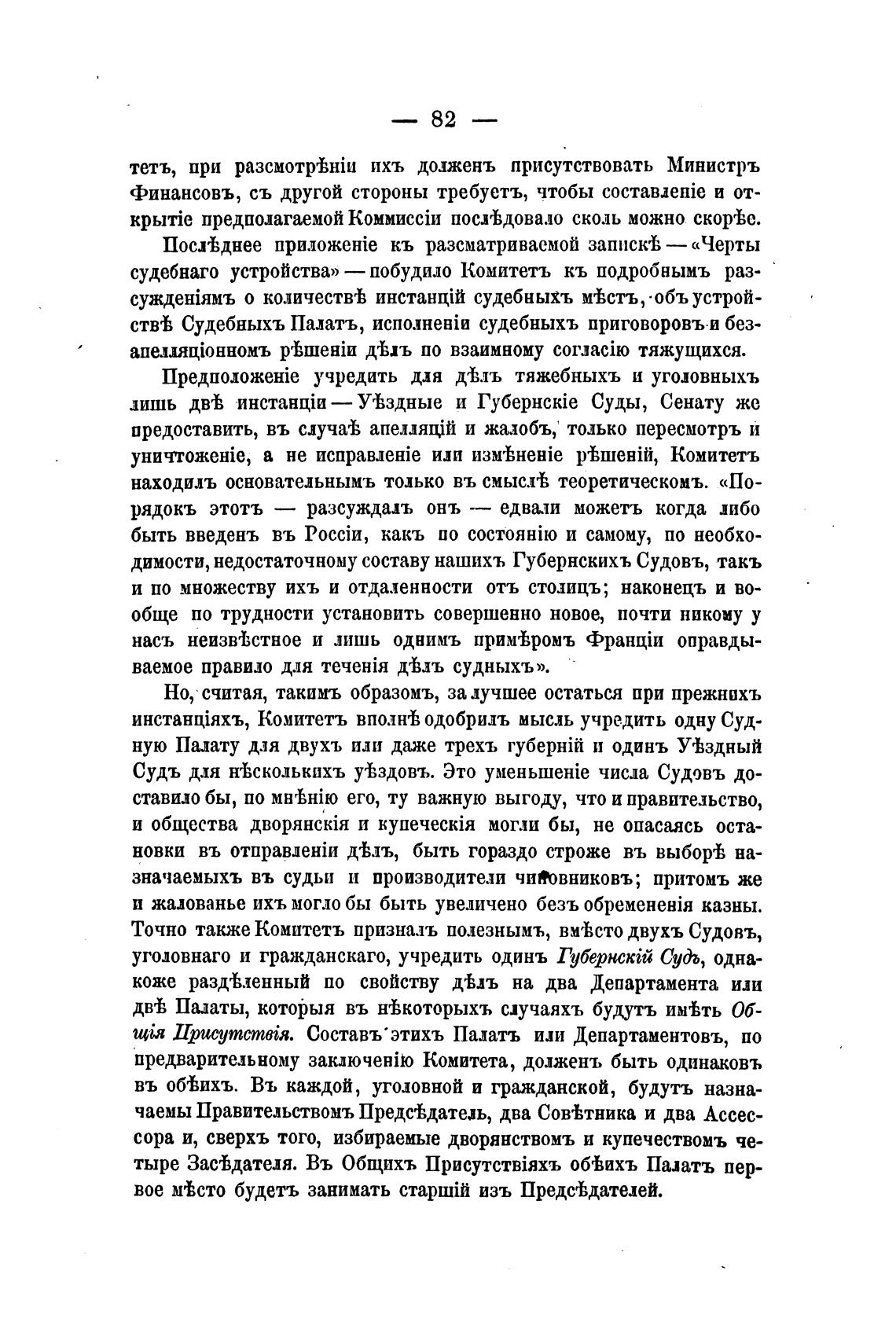 — 82 —

тетъ, при разсмотрѣніи ихъ долженъ присутствовать Министръ Финансовъ, съ другой стороны требуетъ, чтобы составленіе и открытіе предполагаемой Коммиссіи послѣдовало сколь можно скорѣе.

Послѣднее приложеніе къ разсматриваемой запискѣ — «Черты судебнаго устройства» — побудило Комитетъ къ подробнымъ разсужденіямъ о количествѣ инстанцій судебныхъ мѣстъ, объ устройствѣ Судебныхъ Палатъ, исполненіи судебныхъ приговоровъ и безапелляціонномъ рѣшеніи дѣлъ по взаимному согласію тяжущихся.

Предположеніе учредить для дѣлъ тяжебныхъ и уголовныхъ лишь двѣ инстанціи — Уѣздные и Губернскіе Суды, Сенату же предоставить, въ случаѣ апелляцій и жалобъ, только пересмотръ и уничтоженіе, а не исправленіе или измѣненіе рѣшеній, Комитетъ находилъ основательнымъ только въ смыслѣ теоретическомъ. «Порядокъ этотъ — разсуждалъ онъ — едвали можетъ когда либо быть введенъ въ Россіи, какъ по состоянію и самому, по необходимости, недостаточному составу нашихъ Губернскихъ Судовъ, такъ и по множеству ихъ и отдаленности отъ столицъ; наконецъ и вообще по трудности установить совершенно новое, почти никому у насъ неизвѣстное и лишь однимъ примѣромъ Франціи оправдываемое правило для теченія дѣлъ судныхъ».

Но, считая, такимъ образомъ, за лучшее остаться при прежнихъ инстанціяхъ, Комитетъ вполнѣ одобрилъ мысль учредить одну Судную Палату для двухъ или даже трехъ губерній и одинъ Уѣздный Судъ для нѣсколькихъ уѣздовъ. Это уменьшеніе числа Судовъ доставило бы, по мнѣнію его, ту важную выгоду, что и правительство, и общества дворянскія и купеческія могли бы, не опасаясь остановки въ отправленіи дѣлъ, быть гораздо строже въ выборѣ назначаемыхъ въ судьи и производители чиновниковъ; притомъ же и жалованье ихъ могло бы быть увеличено безъ обремененія казны. Точно также Комитетъ призналъ полезнымъ, вмѣсто двухъ Судовъ, уголовнаго и гражданскаго, учредить одинъ Губернскій Судъ, однакоже раздѣленный по свойству дѣлъ на два Департамента или двѣ Палаты, которыя въ нѣкоторыхъ случаяхъ будутъ имѣть Общія Присутствія. Составъ этихъ Палатъ или Департаментовъ, по предварительному заключенію Комитета, долженъ быть одинаковъ въ обѣихъ. Въ каждой, уголовной и гражданской, будутъ назначаемы Правительствомъ Предсѣдатель, два Совѣтника и два Ассессора и, сверхъ того, избираемые дворянствомъ и купечествомъ четыре Засѣдателя. Въ Общихъ Присутствіяхъ обѣихъ Палатъ первое мѣсто будетъ занимать старшій изъ Предсѣдателей.